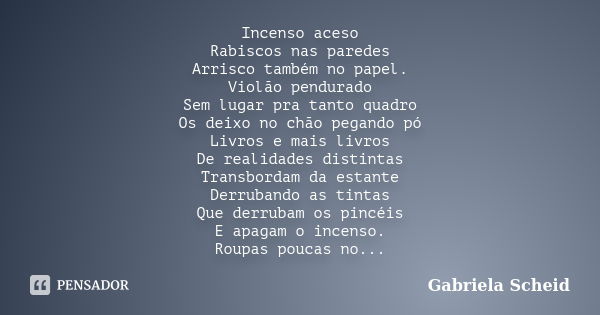 Incenso aceso
Rabiscos nas paredes
Arrisco também no papel.
Violão pendurado
Sem lugar pra tanto quadro
Os deixo no chão pegando pó
Livros e mais livros
De realidades distintas
Transbordam da estante
Derrubando as tintas
Que derrubam os pincéis
E apagam o incenso.
Roupas poucas no...

PENSADOR

Gabriela Scheid